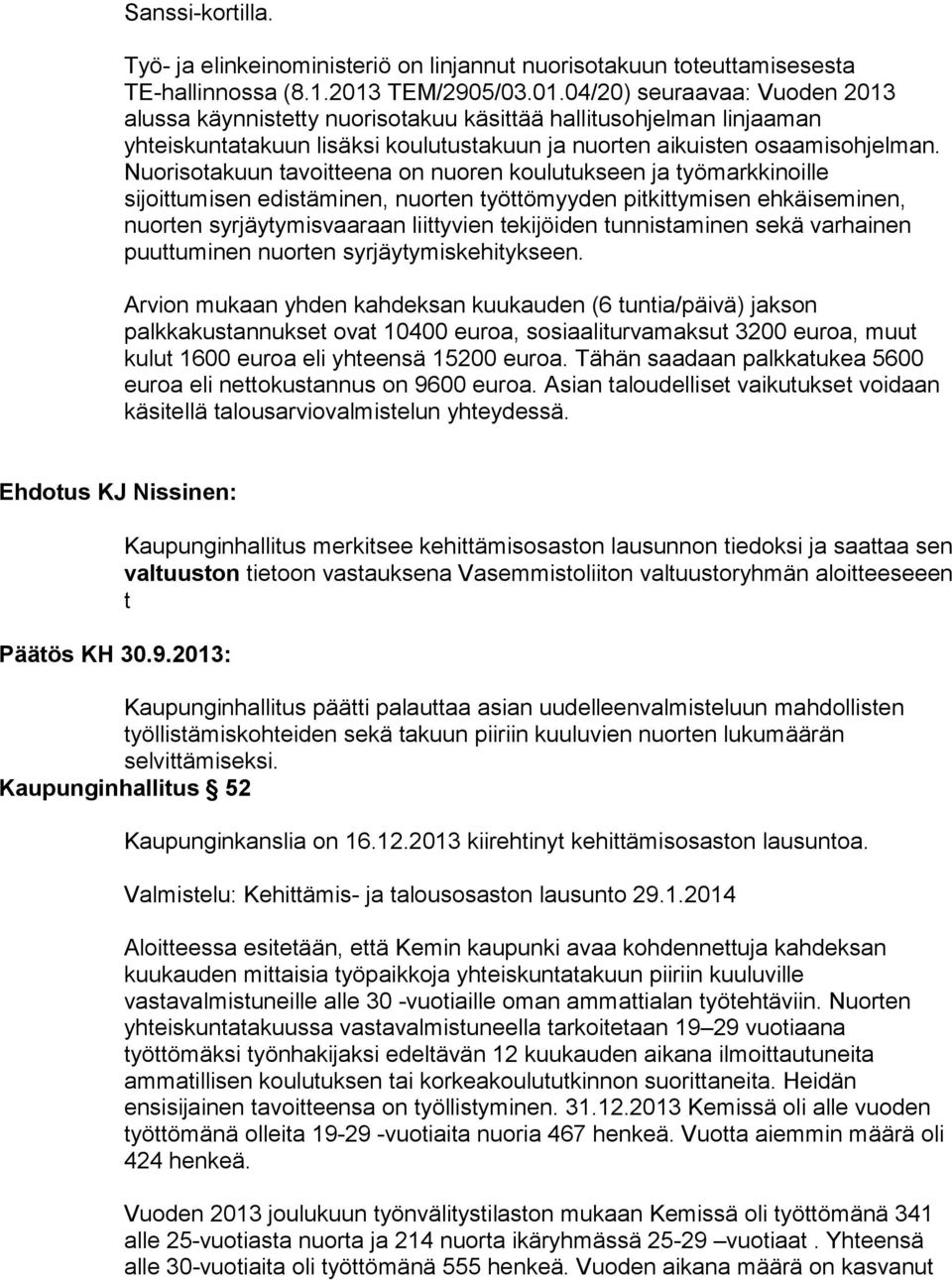 Sanssi-kortilla.

Työ- ja elinkeinoministeriö on linjannut nuorisotakuun toteuttamisesesta TE-hallinnossa (8.1.2013 TEM/2905/03.01.04/20) seuraavaa: Vuoden 2013 alussa käynnistetty nuorisotakuu käsittää hallitusohjelman linjaaman yhteiskuntatakuun lisäksi koulutustakuun ja nuorten aikuisten osaamisohjelman. Nuorisotakuun tavoitteena on nuoren koulutukseen ja työmarkkinoille sijoittumisen edistäminen, nuorten työttömyyden pitkittymisen ehkäiseminen, nuorten syrjäytymisvaaraan liittyvien tekijöiden tunnistaminen sekä varhainen puuttuminen nuorten syrjäytymiskehitykseen.

Arvion mukaan yhden kahdeksan kuukauden (6 tuntia/päivä) jakson palkkakustannukset ovat 10400 euroa, sosiaaliturvamaksut 3200 euroa, muut kulut 1600 euroa eli yhteensä 15200 euroa. Tähän saadaan palkkatukea 5600 euroa eli nettokustannus on 9600 euroa. Asian taloudelliset vaikutukset voidaan käsitellä talousarviovalmistelun yhteydessä.

Ehdotus KJ Nissinen:

Kaupunginhallitus merkitsee kehittämisosaston lausunnon tiedoksi ja saattaa sen valtuuston tietoon vastauksena Vasemmistoliiton valtuustoryhmän aloitteeseeen t

Päätös KH 30.9.2013:

Kaupunginhallitus päätti palauttaa asian uudelleenvalmisteluun mahdollisten työllistämiskohteiden sekä takuun piiriin kuuluvien nuorten lukumäärän selvittämiseksi.

Kaupunginhallitus § 52

Kaupunginkanslia on 16.12.2013 kiirehtinyt kehittämisosaston lausuntoa.

Valmistelu: Kehittämis- ja talousosaston lausunto 29.1.2014

Aloitteessa esitetään, että Kemin kaupunki avaa kohdennettuja kahdeksan kuukauden mittaisia työpaikkoja yhteiskuntatakuun piiriin kuuluville vastavalmistuneille alle 30 -vuotiaille oman ammattialan työtehtäviin. Nuorten yhteiskuntatakuussa vastavalmistuneella tarkoitetaan 19–29 vuotiaana työttömäksi työnhakijaksi edeltävän 12 kuukauden aikana ilmoittautuneita ammatillisen koulutuksen tai korkeakoulututkinnon suorittaneita. Heidän ensisijainen tavoitteensa on työllistyminen. 31.12.2013 Kemissä oli alle vuoden työttömänä olleita 19-29 -vuotiaita nuoria 467 henkeä. Vuotta aiemmin määrä oli 424 henkeä.

Vuoden 2013 joulukuun työnvälitystilaston mukaan Kemissä oli työttömänä 341 alle 25-vuotiasta nuorta ja 214 nuorta ikäryhmässä 25-29 –vuotiaat . Yhteensä alle 30-vuotiaita oli työttömänä 555 henkeä. Vuoden aikana määrä on kasvanut